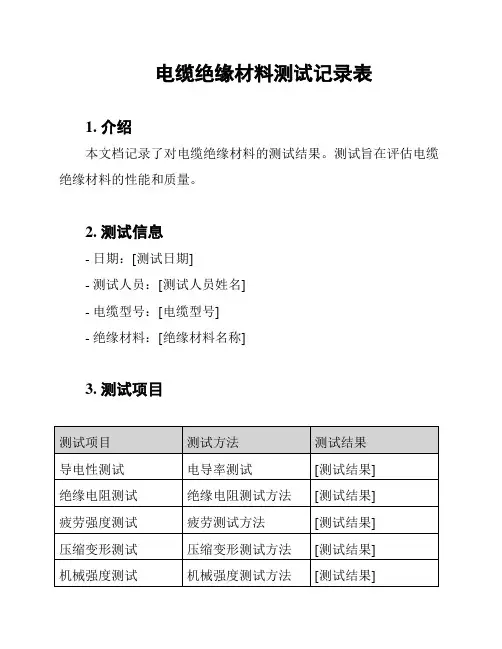 电缆绝缘材料测试记录表

1. 介绍

本文档记录了对电缆绝缘材料的测试结果。测试旨在评估电缆绝缘材料的性能和质量。

2. 测试信息

- 日期：[测试日期]
- 测试人员：[测试人员姓名]
- 电缆型号：[电缆型号]
- 绝缘材料：[绝缘材料名称]

3. 测试项目

| 测试项目 | 测试方法 | 测试结果 |
|---|---|---|
| 导电性测试 | 电导率测试 | [测试结果] |
| 绝缘电阻测试 | 绝缘电阻测试方法 | [测试结果] |
| 疲劳强度测试 | 疲劳测试方法 | [测试结果] |
| 压缩变形测试 | 压缩变形测试方法 | [测试结果] |
| 机械强度测试 | 机械强度测试方法 | [测试结果] |